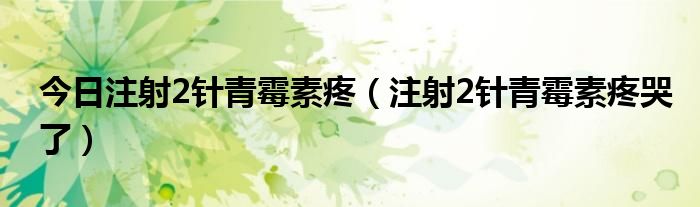 今日注射2针青霉素疼（注射2针青霉素疼哭了）